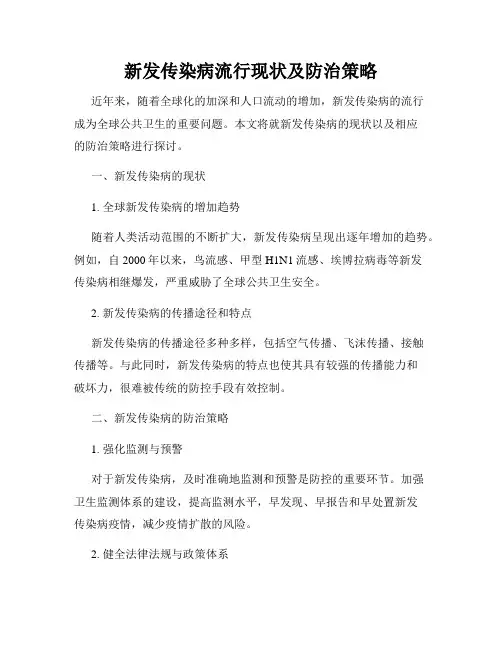 新发传染病流行现状及防治策略

近年来，随着全球化的加深和人口流动的增加，新发传染病的流行成为全球公共卫生的重要问题。本文将就新发传染病的现状以及相应的防治策略进行探讨。

一、新发传染病的现状

1. 全球新发传染病的增加趋势

随着人类活动范围的不断扩大，新发传染病呈现出逐年增加的趋势。例如，自 2000 年以来，鸟流感、甲型 H1N1 流感、埃博拉病毒等新发传染病相继爆发，严重威胁了全球公共卫生安全。

2. 新发传染病的传播途径和特点

新发传染病的传播途径多种多样，包括空气传播、飞沫传播、接触传播等。与此同时，新发传染病的特点也使其具有较强的传播能力和破坏力，很难被传统的防控手段有效控制。

二、新发传染病的防治策略

1. 强化监测与预警

对于新发传染病，及时准确地监测和预警是防控的重要环节。加强卫生监测体系的建设，提高监测水平，早发现、早报告和早处置新发传染病疫情，减少疫情扩散的风险。

2. 健全法律法规与政策体系